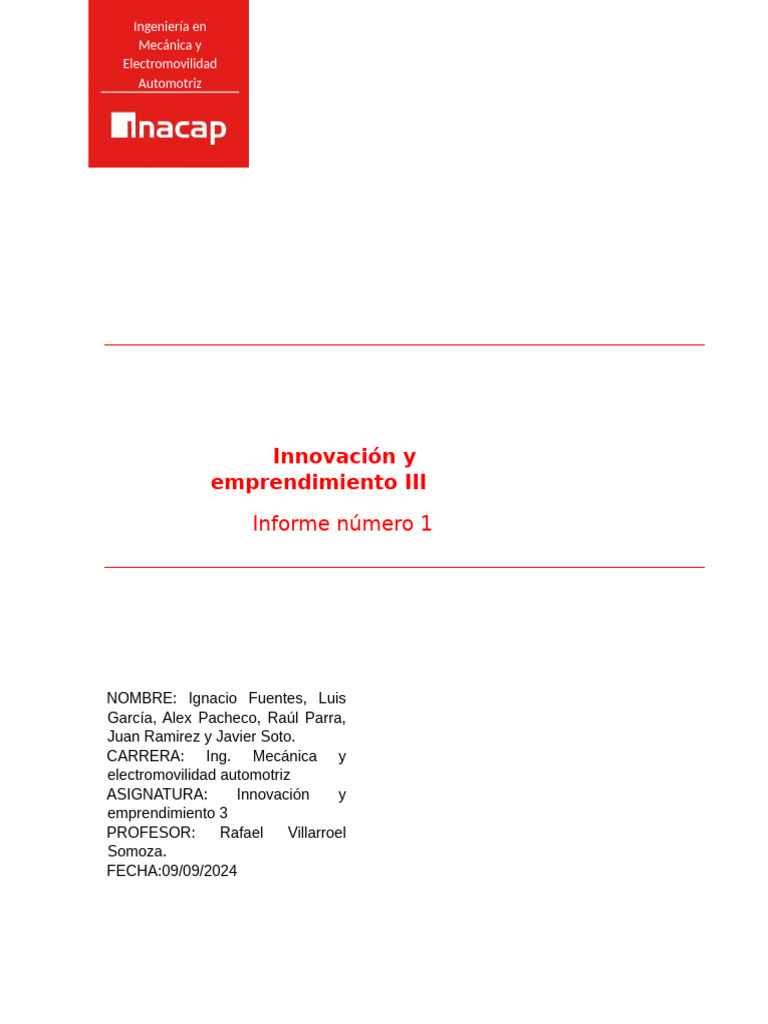 Ingeniería en Mecánica y Electromovilidad Automotríz

inacap

Innovación y emprendimiento III

Informe número 1

NOMBRE: Ignacio Fuentes, Luis García, Alex Pacheco, Raúl Parra, Juan Ramirez y Javier Soto.
CARRERA: Ing. Mecánica y electromovilidad automotriz
ASIGNATURA: Innovación y emprendimiento 3
PROFESOR: Rafael Villarroel Somoza.
FECHA:09/09/2024